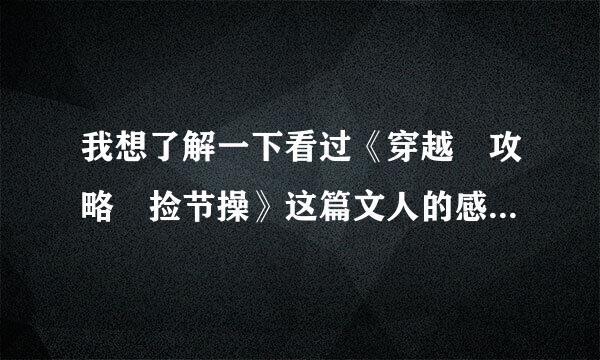 我想了解一下看过《穿越　攻略　捡节操》这篇文人的感...